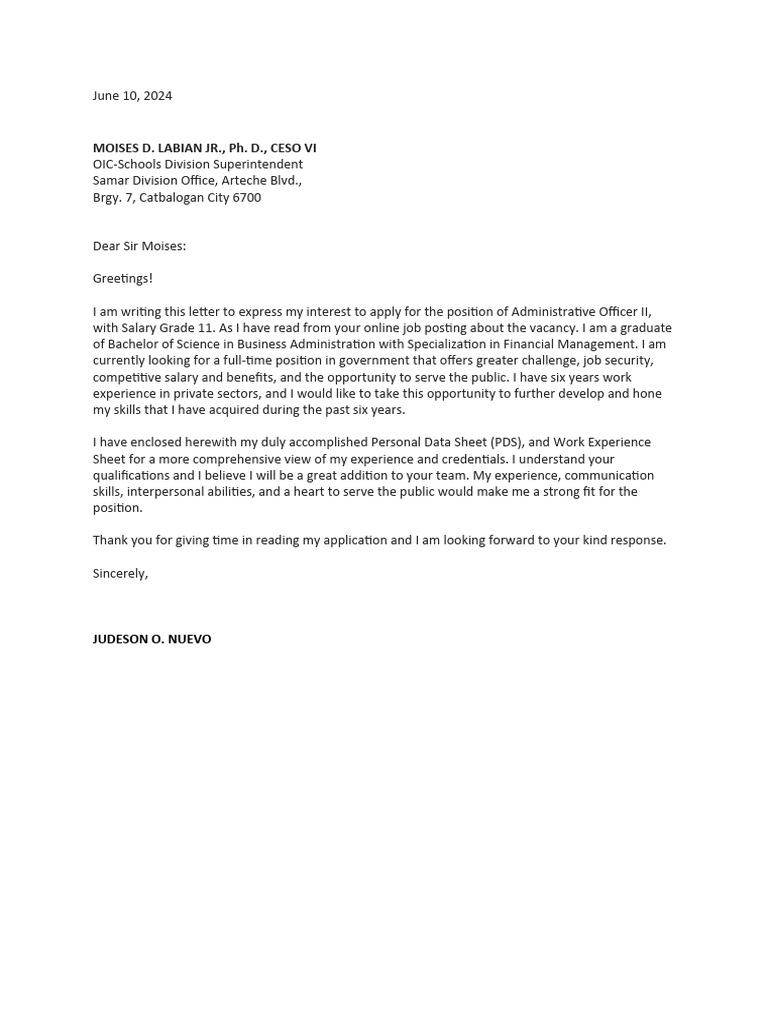 June 10, 2024

MOISES D. LABIAN JR., Ph. D., CESO VI
OIC-Schools Division Superintendent
Samar Division Office, Arteche Blvd.,
Brgy. 7, Catbalogan City 6700

Dear Sir Moises:

Greetings!

I am writing this letter to express my interest to apply for the position of Administrative Officer II, with Salary Grade 11. As I have read from your online job posting about the vacancy. I am a graduate of Bachelor of Science in Business Administration with Specialization in Financial Management. I am currently looking for a full-time position in government that offers greater challenge, job security, competitive salary and benefits, and the opportunity to serve the public. I have six years work experience in private sectors, and I would like to take this opportunity to further develop and hone my skills that I have acquired during the past six years.

I have enclosed herewith my duly accomplished Personal Data Sheet (PDS), and Work Experience Sheet for a more comprehensive view of my experience and credentials. I understand your qualifications and I believe I will be a great addition to your team. My experience, communication skills, interpersonal abilities, and a heart to serve the public would make me a strong fit for the position.

Thank you for giving time in reading my application and I am looking forward to your kind response.

Sincerely,

JUDESON O. NUEVO